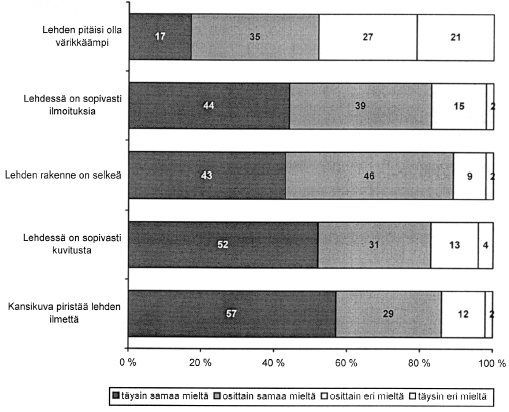 Lehden pitäisi olla värikkäämpi
17
35
27
21

Lehdessä on sopivasti ilmoituksia
44
39
15
2

Lehden rakenne on selkeä
43
46
9
2

Lehdessä on sopivasti kuvitusta
52
31
13
4

Kansikuva piristää lehden ilmettä
57
29
12
2

0 %
20 %
40 %
60 %
80 %
100 %

täysin samaa mieltä
osittain samaa mieltä
osittain eri mieltä
täysin eri mieltä